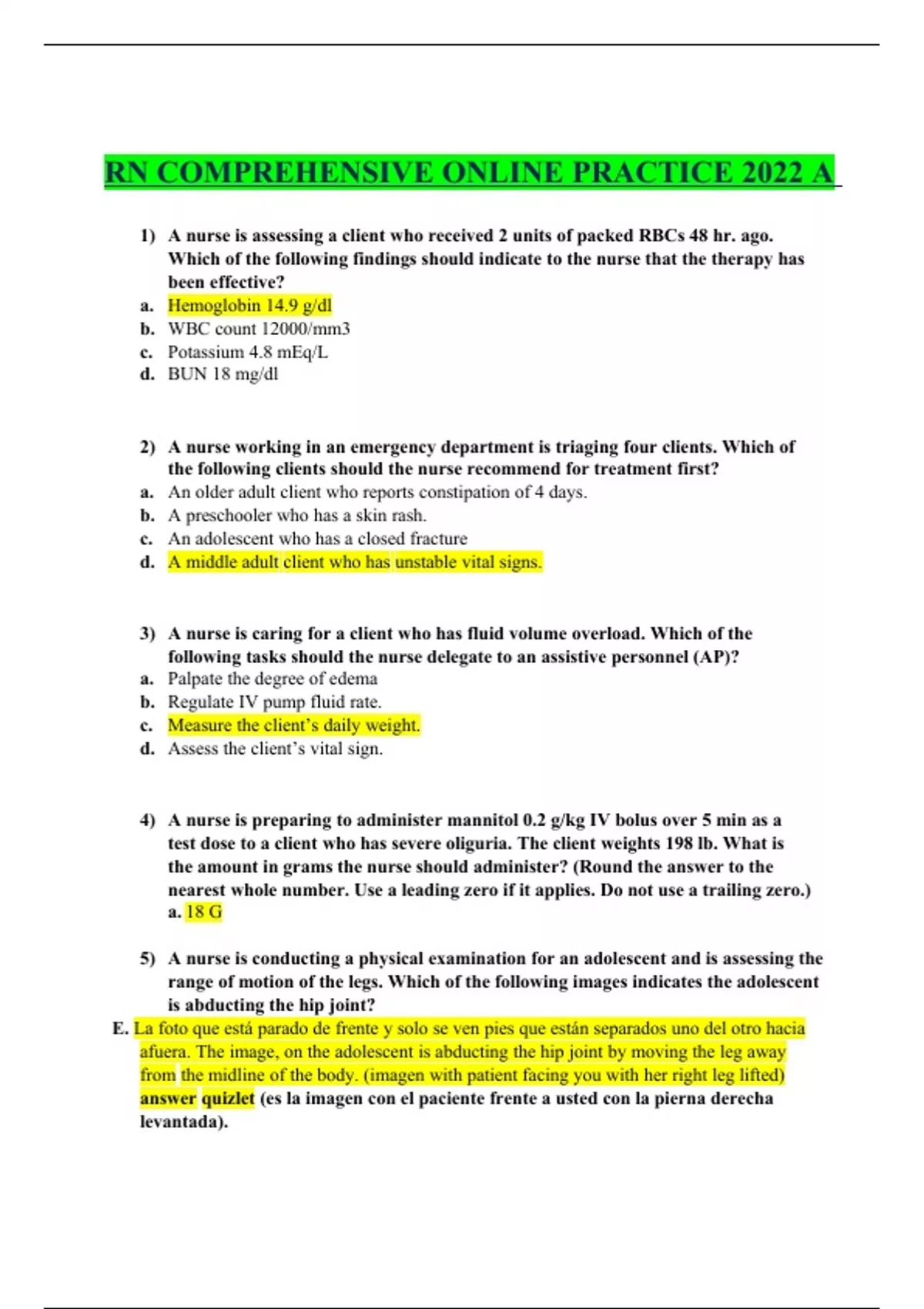 RN COMPREHENSIVE ONLINE PRACTICE 2022 A

1) A nurse is assessing a client who received 2 units of packed RBCs 48 hr. ago. Which of the following findings should indicate to the nurse that the therapy has been effective?
a. Hemoglobin 14.9 g/dl
b. WBC count 12000/mm3
c. Potassium 4.8 mEq/L
d. BUN 18 mg/dl

2) A nurse working in an emergency department is triaging four clients. Which of the following clients should the nurse recommend for treatment first?
a. An older adult client who reports constipation of 4 days.
b. A preschooler who has a skin rash.
c. An adolescent who has a closed fracture
d. A middle adult client who has unstable vital signs.

3) A nurse is caring for a client who has fluid volume overload. Which of the following tasks should the nurse delegate to an assistive personnel (AP)?
a. Palpate the degree of edema
b. Regulate IV pump fluid rate.
c. Measure the client's daily weight.
d. Assess the client's vital sign.

4) A nurse is preparing to administer mannitol 0.2 g/kg IV bolus over 5 min as a test dose to a client who has severe oliguria. The client weights 198 lb. What is the amount in grams the nurse should administer? (Round the answer to the nearest whole number. Use a leading zero if it applies. Do not use a trailing zero.)
a. 18 G

5) A nurse is conducting a physical examination for an adolescent and is assessing the range of motion of the legs. Which of the following images indicates the adolescent is abducting the hip joint?
E. La foto que está parado de frente y solo se ven pies que están separados uno del otro hacia afuera. The image, on the adolescent is abducting the hip joint by moving the leg away from the midline of the body. (imagen with patient facing you with her right leg lifted) answer quizlet (es la imagen con el paciente frente a usted con la pierna derecha levantada).